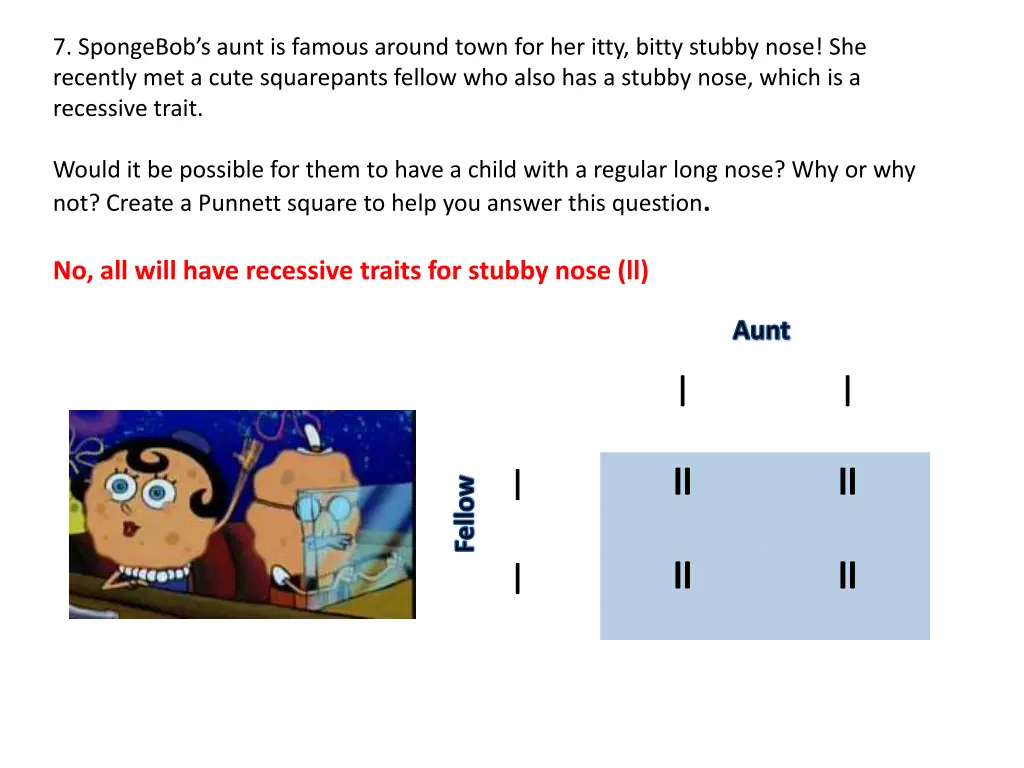 7. SpongeBob's aunt is famous around town for her itty, bitty stubby nose! She recently met a cute squarepants fellow who also has a stubby nose, which is a recessive trait.

Would it be possible for them to have a child with a regular long nose? Why or why not? Create a Punnett square to help you answer this question.

No, all will have recessive traits for stubby nose (ll)

Aunt

Fellow

| | l | l |
|---|---|---|
| l | ll | ll |
| l | ll | ll |